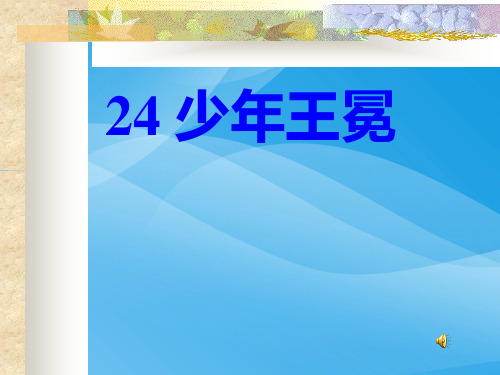 24 少年王冕